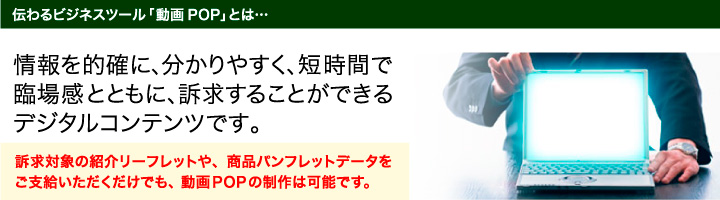 伝わるビジネスツール「動画 POP」とは…

情報を的確に、分かりやすく、短時間で臨場感とともに、訴求することができるデジタルコンテンツです。

訴求対象の紹介リーフレットや、商品パンフレットデータをご支給いただくだけでも、動画POPの制作は可能です。